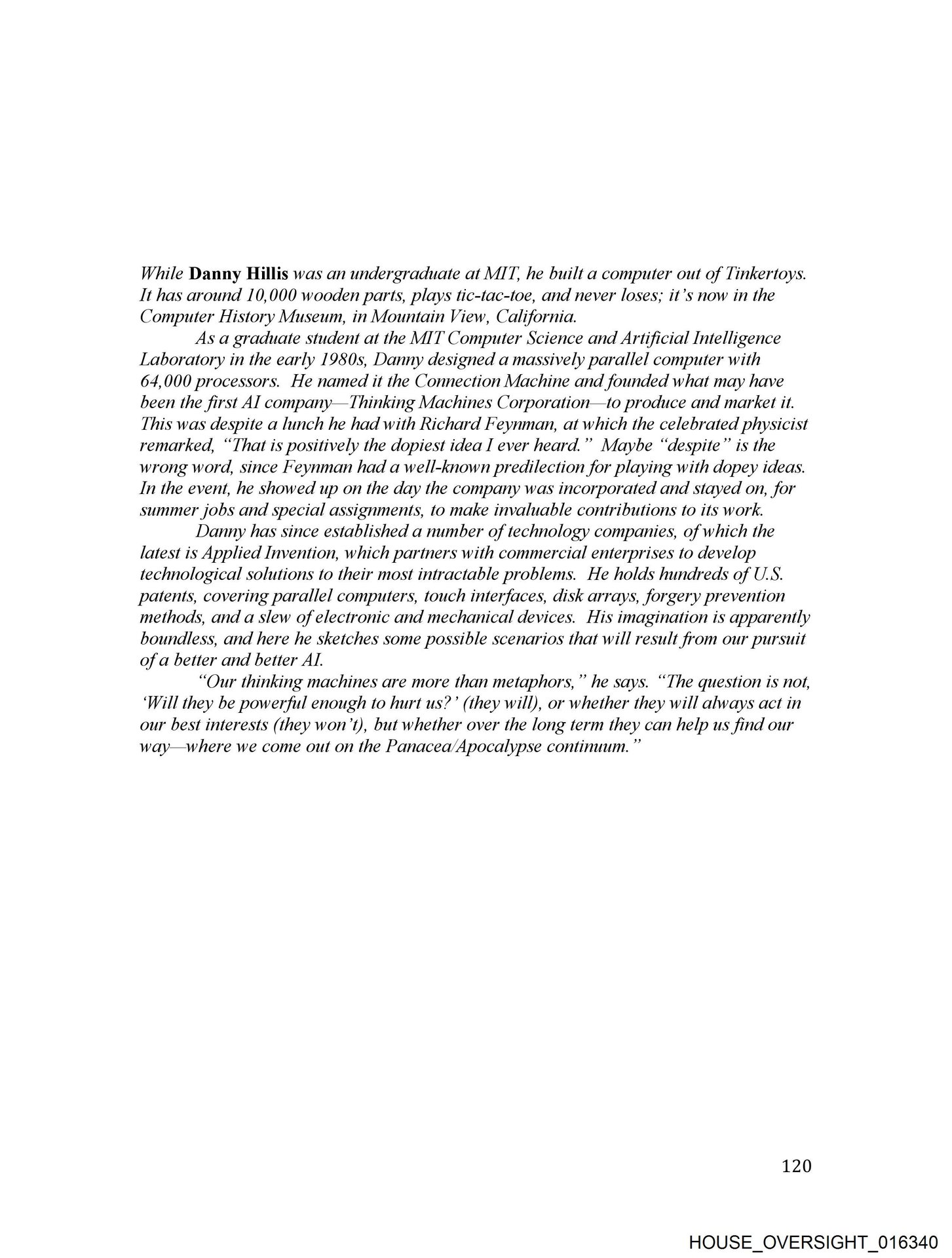 While Danny Hillis was an undergraduate at MIT, he built a computer out of Tinkertoys. It has around 10,000 wooden parts, plays tic-tac-toe, and never loses; it's now in the Computer History Museum, in Mountain View, California.

As a graduate student at the MIT Computer Science and Artificial Intelligence Laboratory in the early 1980s, Danny designed a massively parallel computer with 64,000 processors. He named it the Connection Machine and founded what may have been the first AI company—Thinking Machines Corporation—to produce and market it. This was despite a lunch he had with Richard Feynman, at which the celebrated physicist remarked, "That is positively the dopiest idea I ever heard." Maybe "despite" is the wrong word, since Feynman had a well-known predilection for playing with dopey ideas. In the event, he showed up on the day the company was incorporated and stayed on, for summer jobs and special assignments, to make invaluable contributions to its work.

Danny has since established a number of technology companies, of which the latest is Applied Invention, which partners with commercial enterprises to develop technological solutions to their most intractable problems. He holds hundreds of U.S. patents, covering parallel computers, touch interfaces, disk arrays, forgery prevention methods, and a slew of electronic and mechanical devices. His imagination is apparently boundless, and here he sketches some possible scenarios that will result from our pursuit of a better and better AI.

"Our thinking machines are more than metaphors," he says. "The question is not, 'Will they be powerful enough to hurt us?' (they will), or whether they will always act in our best interests (they won't), but whether over the long term they can help us find our way—where we come out on the Panacea/Apocalypse continuum."

120

HOUSE_OVERSIGHT_016340